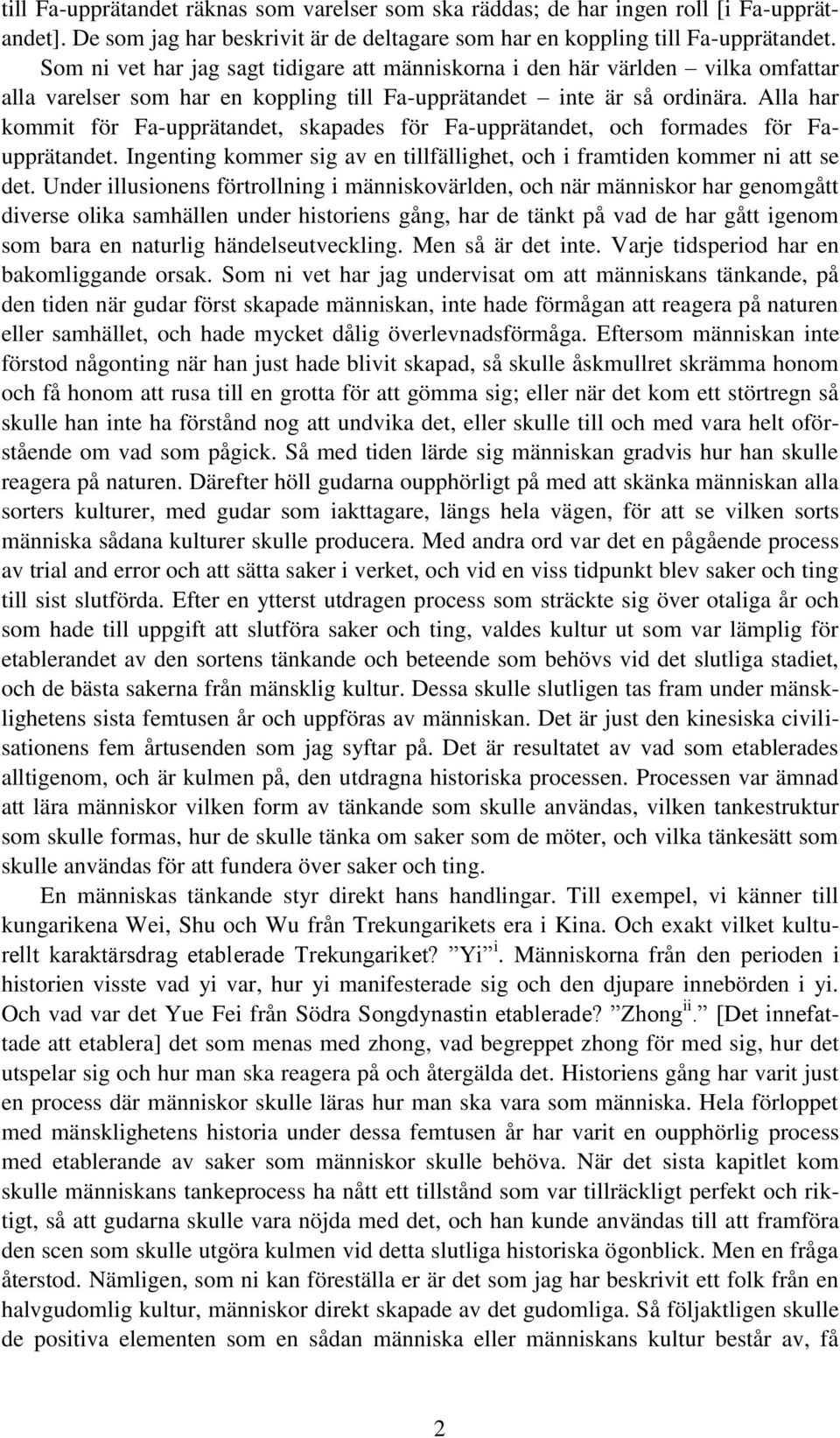 till Fa-upprätandet räknas som varelser som ska räddas; de har ingen roll [i Fa-upprätandet]. De som jag har beskrivit är de deltagare som har en koppling till Fa-upprätandet.

Som ni vet har jag sagt tidigare att människorna i den här världen – vilka omfattar alla varelser som har en koppling till Fa-upprätandet – inte är så ordinära. Alla har kommit för Fa-upprätandet, skapades för Fa-upprätandet, och formades för Fa-upprätandet. Ingenting kommer sig av en tillfällighet, och i framtiden kommer ni att se det. Under illusionens förtrollning i människovärlden, och när människor har genomgått diverse olika samhällen under historiens gång, har de tänkt på vad de har gått igenom som bara en naturlig händelseutveckling. Men så är det inte. Varje tidsperiod har en bakomliggande orsak. Som ni vet har jag undervisat om att människans tänkande, på den tiden när gudar först skapade människan, inte hade förmågan att reagera på naturen eller samhället, och hade mycket dålig överlevnadsförmåga. Eftersom människan inte förstod någonting när han just hade blivit skapad, så skulle åskmullret skrämma honom och få honom att rusa till en grotta för att gömma sig; eller när det kom ett störtregn så skulle han inte ha förstånd nog att undvika det, eller skulle till och med vara helt oförstående om vad som pågick. Så med tiden lärde sig människan gradvis hur han skulle reagera på naturen. Därefter höll gudarna oupphörligt på med att skänka människan alla sorters kulturer, med gudar som iakttagare, längs hela vägen, för att se vilken sorts människa sådana kulturer skulle producera. Med andra ord var det en pågående process av trial and error och att sätta saker i verket, och vid en viss tidpunkt blev saker och ting till sist slutförda. Efter en ytterst utdragen process som sträckte sig över otaliga år och som hade till uppgift att slutföra saker och ting, valdes kultur ut som var lämplig för etablerandet av den sortens tänkande och beteende som behövs vid det slutliga stadiet, och de bästa sakerna från mänsklig kultur. Dessa skulle slutligen tas fram under mänsklighetens sista femtusen år och uppföras av människan. Det är just den kinesiska civilisationens fem årtusenden som jag syftar på. Det är resultatet av vad som etablerades alltigenom, och är kulmen på, den utdragna historiska processen. Processen var ämnad att lära människor vilken form av tänkande som skulle användas, vilken tankestruktur som skulle formas, hur de skulle tänka om saker som de möter, och vilka tänkesätt som skulle användas för att fundera över saker och ting.

En människas tänkande styr direkt hans handlingar. Till exempel, vi känner till kungarikena Wei, Shu och Wu från Trekungarikets era i Kina. Och exakt vilket kulturellt karaktärsdrag etablerade Trekungariket? ”Yi”$^{i}$. Människorna från den perioden i historien visste vad yi var, hur yi manifesterade sig och den djupare innebörden i yi. Och vad var det Yue Fei från Södra Songdynastin etablerade? ”Zhong$^{ii}$.” [Det innefattade att etablera] det som menas med zhong, vad begreppet zhong för med sig, hur det utspelar sig och hur man ska reagera på och återgälda det. Historiens gång har varit just en process där människor skulle läras hur man ska vara som människa. Hela förloppet med mänsklighetens historia under dessa femtusen år har varit en oupphörlig process med etablerande av saker som människor skulle behöva. När det sista kapitlet kom skulle människans tankeprocess ha nått ett tillstånd som var tillräckligt perfekt och riktigt, så att gudarna skulle vara nöjda med det, och han kunde användas till att framföra den scen som skulle utgöra kulmen vid detta slutliga historiska ögonblick. Men en fråga återstod. Nämligen, som ni kan föreställa er är det som jag har beskrivit ett folk från en halvgudomlig kultur, människor direkt skapade av det gudomliga. Så följaktligen skulle de positiva elementen som en sådan människa eller människans kultur består av, få

2